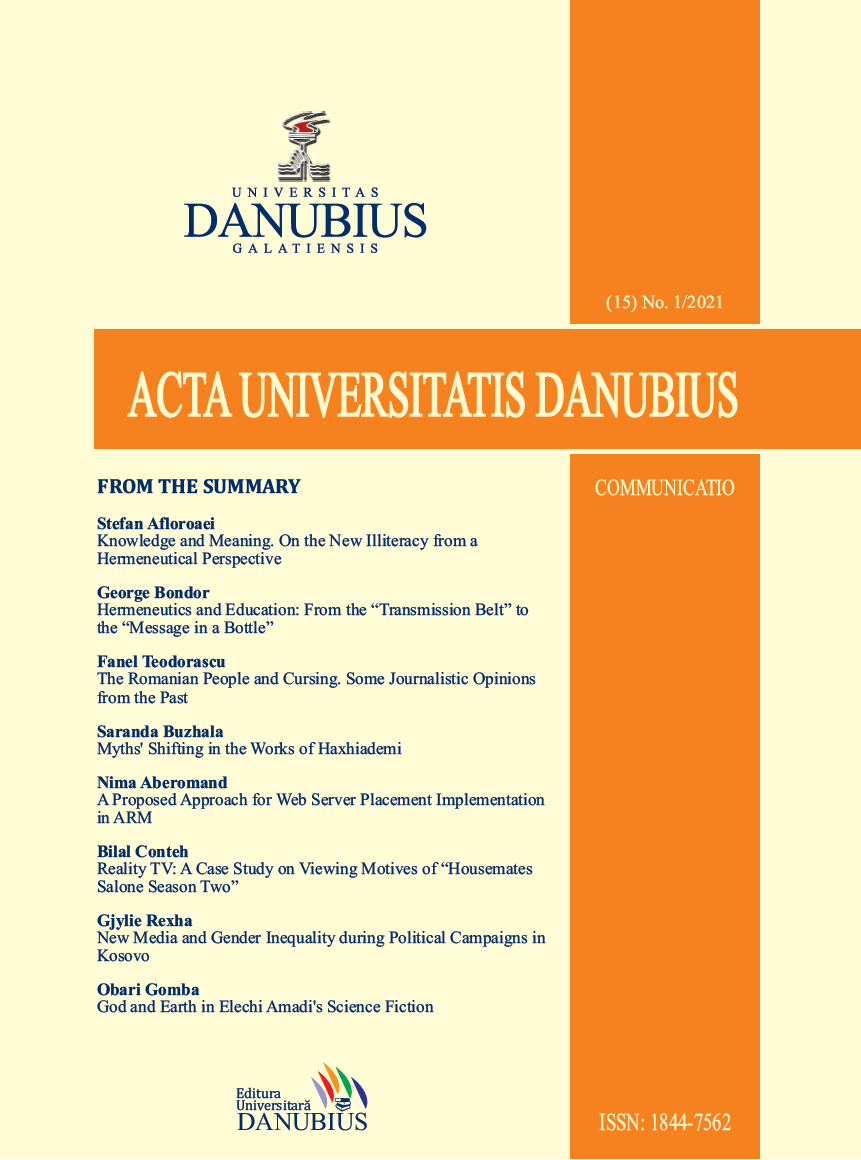 UNIVERSITAS
DANUBIUS
GALATIENSIS

(15) No. 1/2021

ACTA UNIVERSITATIS DANUBIUS

FROM THE SUMMARY

COMMUNICATIO

Stefan Afloroaei
Knowledge and Meaning. On the New Illiteracy from a Hermeneutical Perspective

George Bondor
Hermeneutics and Education: From the “Transmission Belt” to the “Message in a Bottle”

Fanel Teodorascu
The Romanian People and Cursing. Some Journalistic Opinions from the Past

Saranda Buzhala
Myths' Shifting in the Works of Haxhiademi

Nima Aberomand
A Proposed Approach for Web Server Placement Implementation in ARM

Bilal Conteh
Reality TV: A Case Study on Viewing Motives of “Housemates Salone Season Two”

Gjylie Rexha
New Media and Gender Inequality during Political Campaigns in Kosovo

Obari Gomba
God and Earth in Elechi Amadi's Science Fiction

Editura
Universitară
DANUBIUS

ISSN: 1844-7562